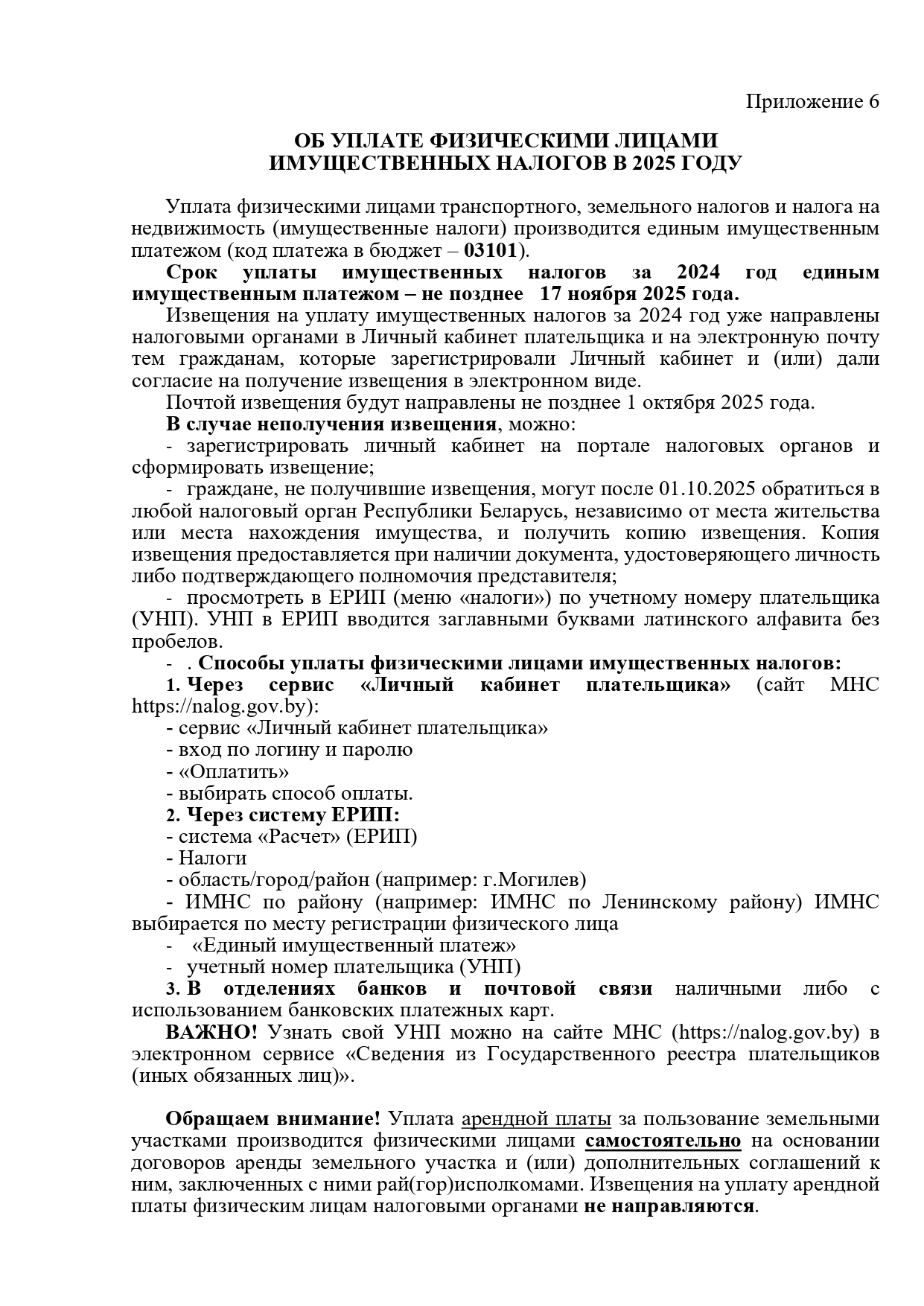 Приложение 6

ОБ УПЛАТЕ ФИЗИЧЕСКИМИ ЛИЦАМИ
ИМУЩЕСТВЕННЫХ НАЛОГОВ В 2025 ГОДУ

Уплата физическими лицами транспортного, земельного налогов и налога на недвижимость (имущественные налоги) производится единым имущественным платежом (код платежа в бюджет – 03101).

Срок уплаты имущественных налогов за 2024 год единым имущественным платежом – не позднее 17 ноября 2025 года.

Извещения на уплату имущественных налогов за 2024 год уже направлены налоговыми органами в Личный кабинет плательщика и на электронную почту тем гражданам, которые зарегистрировали Личный кабинет и (или) дали согласие на получение извещения в электронном виде.

Почтой извещения будут направлены не позднее 1 октября 2025 года.

В случае неполучения извещения, можно:

- зарегистрировать личный кабинет на портале налоговых органов и сформировать извещение;

- граждане, не получившие извещения, могут после 01.10.2025 обратиться в любой налоговый орган Республики Беларусь, независимо от места жительства или места нахождения имущества, и получить копию извещения. Копия извещения предоставляется при наличии документа, удостоверяющего личность либо подтверждающего полномочия представителя;

- просмотреть в ЕРИП (меню «налоги») по учетному номеру плательщика (УНП). УНП в ЕРИП вводится заглавными буквами латинского алфавита без пробелов.

- . Способы уплаты физическими лицами имущественных налогов:

1. Через сервис «Личный кабинет плательщика» (сайт МНС https://nalog.gov.by):

- сервис «Личный кабинет плательщика»

- вход по логину и паролю

- «Оплатить»

- выбирать способ оплаты.

2. Через систему ЕРИП:

- система «Расчет» (ЕРИП)

- Налоги

- область/город/район (например: г.Могилев)

- ИМНС по району (например: ИМНС по Ленинскому району) ИМНС выбирается по месту регистрации физического лица

- «Единый имущественный платеж»

- учетный номер плательщика (УНП)

3. В отделениях банков и почтовой связи наличными либо с использованием банковских платежных карт.

ВАЖНО! Узнать свой УНП можно на сайте МНС (https://nalog.gov.by) в электронном сервисе «Сведения из Государственного реестра плательщиков (иных обязанных лиц)».

Обращаем внимание! Уплата арендной платы за пользование земельными участками производится физическими лицами самостоятельно на основании договоров аренды земельного участка и (или) дополнительных соглашений к ним, заключенных с ними рай(гор)исполкомами. Извещения на уплату арендной платы физическим лицам налоговыми органами не направляются.